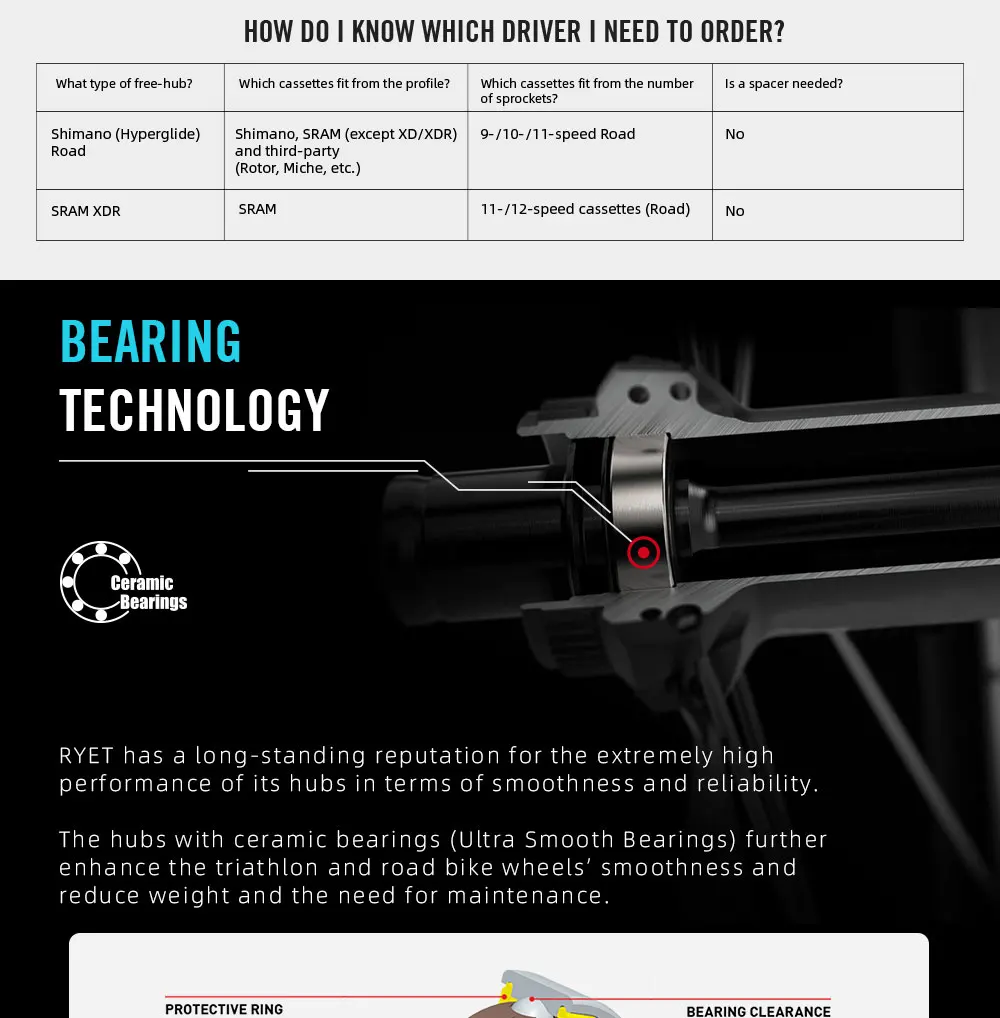 HOW DO I KNOW WHICH DRIVER I NEED TO ORDER?

| What type of free-hub? | Which cassettes fit from the profile? | Which cassettes fit from the number of sprockets? | Is a spacer needed? |
|---|---|---|---|
| Shimano (Hyperglide) Road | Shimano, SRAM (except XD/XDR) and third-party (Rotor, Miche, etc.) | 9-/10-/11-speed Road | No |
| SRAM XDR | SRAM | 11-/12-speed cassettes (Road) | No |

BEARING
TECHNOLOGY

Ceramic Bearings

RYET has a long-standing reputation for the extremely high performance of its hubs in terms of smoothness and reliability.

The hubs with ceramic bearings (Ultra Smooth Bearings) further enhance the triathlon and road bike wheels' smoothness and reduce weight and the need for maintenance.

PROTECTIVE RING

BEARING CLEARANCE